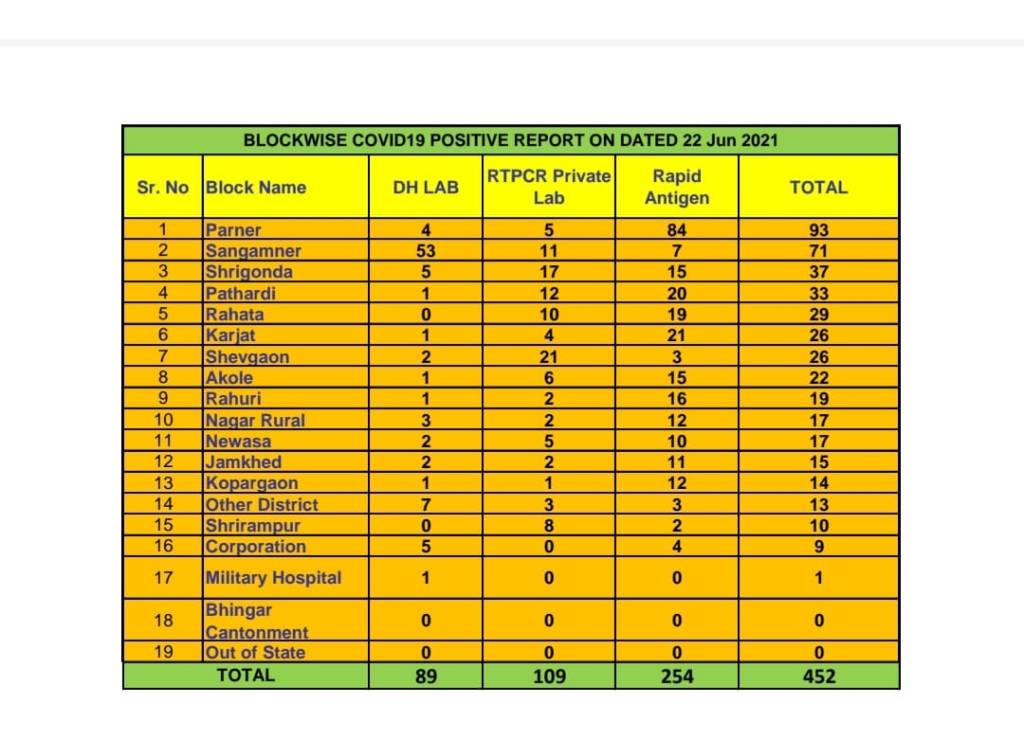 BLOCKWISE COVID19 POSITIVE REPORT ON DATED 22 Jun 2021

| Sr. No | Block Name | DH LAB | RTPCR Private Lab | Rapid Antigen | TOTAL |
|---|---|---|---|---|---|
| 1 | Parner | 4 | 5 | 84 | 93 |
| 2 | Sangamner | 53 | 11 | 7 | 71 |
| 3 | Shrigonda | 5 | 17 | 15 | 37 |
| 4 | Pathardi | 1 | 12 | 20 | 33 |
| 5 | Rahata | 0 | 10 | 19 | 29 |
| 6 | Karjat | 1 | 4 | 21 | 26 |
| 7 | Shevgaon | 2 | 21 | 3 | 26 |
| 8 | Akole | 1 | 6 | 15 | 22 |
| 9 | Rahuri | 1 | 2 | 16 | 19 |
| 10 | Nagar Rural | 3 | 2 | 12 | 17 |
| 11 | Newasa | 2 | 5 | 10 | 17 |
| 12 | Jamkhed | 2 | 2 | 11 | 15 |
| 13 | Kopargaon | 1 | 1 | 12 | 14 |
| 14 | Other District | 7 | 3 | 3 | 13 |
| 15 | Shrirampur | 0 | 8 | 2 | 10 |
| 16 | Corporation | 5 | 0 | 4 | 9 |
| 17 | Military Hospital | 1 | 0 | 0 | 1 |
| 18 | Bhingar Cantonment | 0 | 0 | 0 | 0 |
| 19 | Out of State | 0 | 0 | 0 | 0 |
| TOTAL | | 89 | 109 | 254 | 452 |